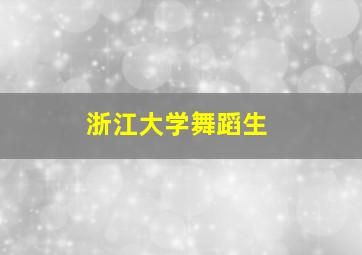 浙江大学舞蹈生